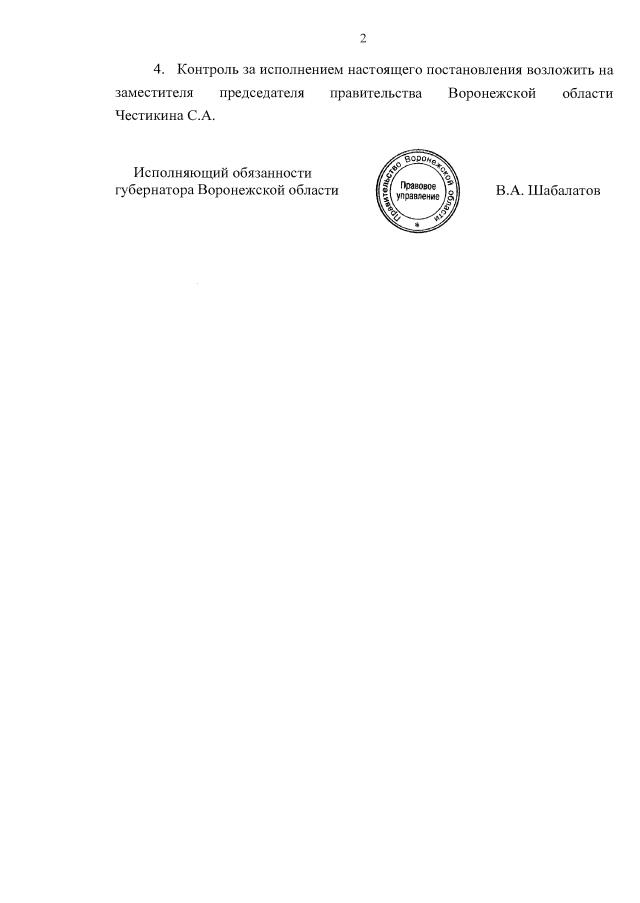 2

4. Контроль за исполнением настоящего постановления возложить на заместителя председателя правительства Воронежской области Честикина С.А.

Исполняющий обязанности губернатора Воронежской области

Правительство Воронежской области
Правовое управление

В.А. Шабалатов